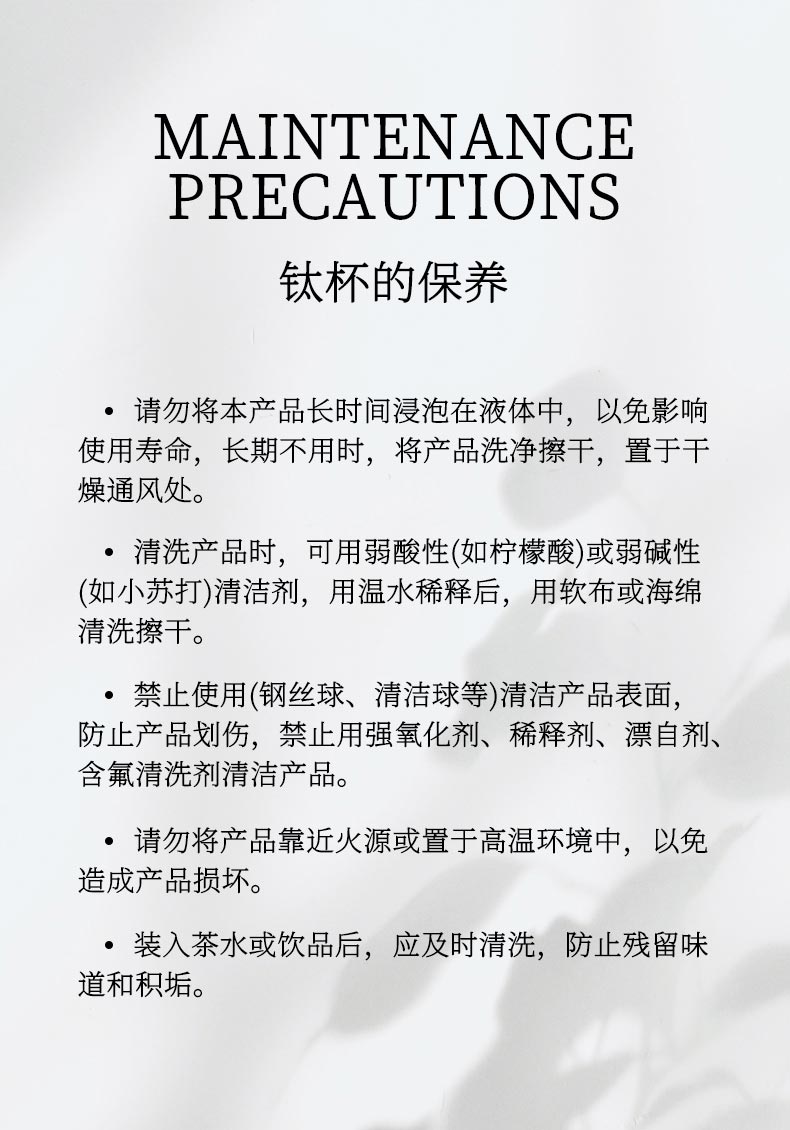 MAINTENANCE PRECAUTIONS

钛杯的保养

• 请勿将本产品长时间浸泡在液体中，以免影响使用寿命，长期不用时，将产品洗净擦干，置于干燥通风处。

• 清洗产品时，可用弱酸性(如柠檬酸)或弱碱性(如小苏打)清洁剂，用温水稀释后，用软布或海绵清洗擦干。

• 禁止使用(钢丝球、清洁球等)清洁产品表面，防止产品划伤，禁止用强氧化剂、稀释剂、漂自剂、含氟清洗剂清洁产品。

• 请勿将产品靠近火源或置于高温环境中，以免造成产品损坏。

• 装入茶水或饮品后，应及时清洗，防止残留味道和积垢。